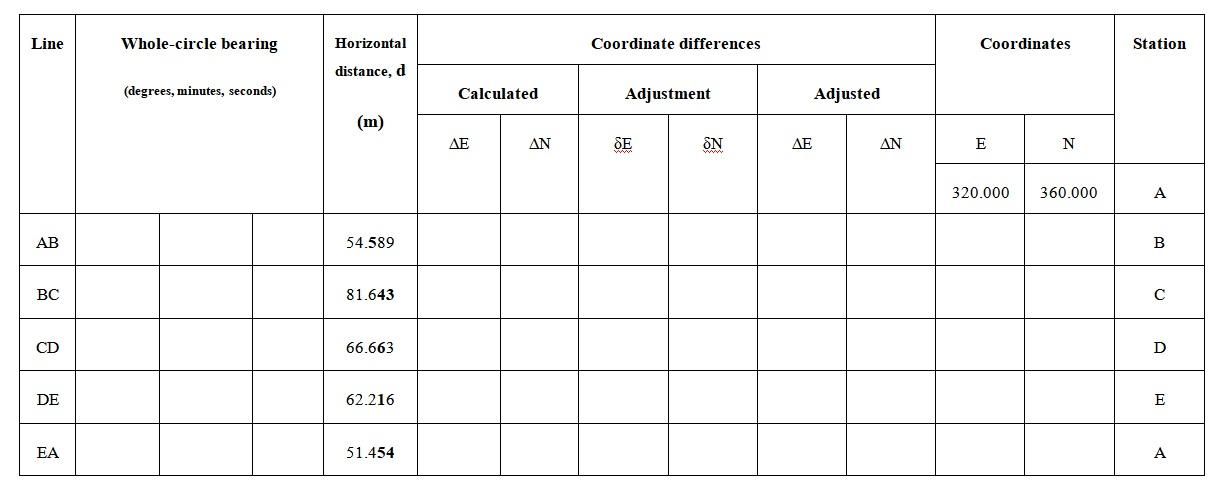 | Line | Whole-circle bearing (degrees, minutes, seconds) | | | Horizontal distance, d (m) | Coordinate differences | | | | | | Coordinates | | Station |
|---|---|---|---|---|---|---|---|---|---|---|---|---|---|
| | | | | | Calculated | | Adjustment | | Adjusted | | | | |
| | | | | | $\Delta E$ | $\Delta N$ | $\delta E$ | $\delta N$ | $\Delta E$ | $\Delta N$ | E | N | |
| | | | | | | | | | | | 320.000 | 360.000 | A |
| AB | | | | 54.589 | | | | | | | | | B |
| BC | | | | 81.643 | | | | | | | | | C |
| CD | | | | 66.663 | | | | | | | | | D |
| DE | | | | 62.216 | | | | | | | | | E |
| EA | | | | 51.454 | | | | | | | | | A |